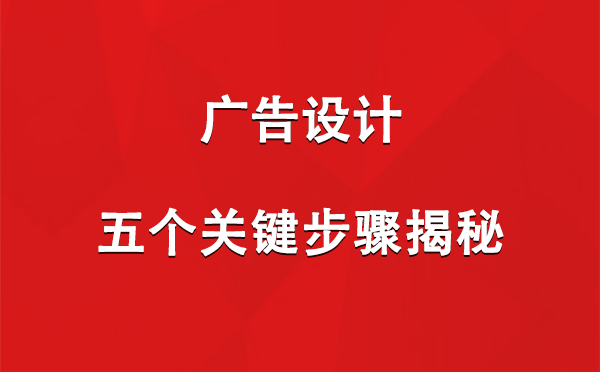 广告设计

五个关键步骤揭秘